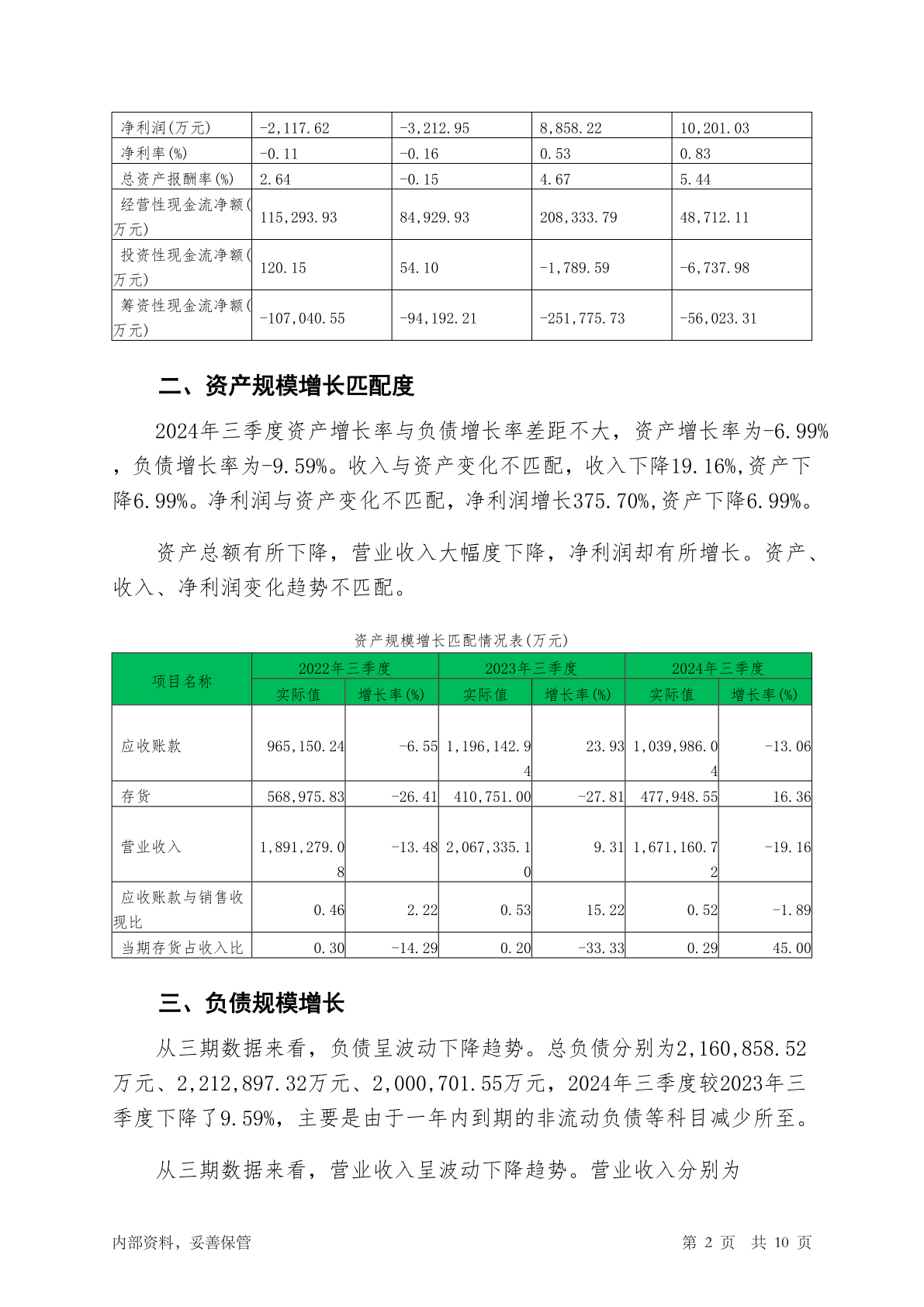 | 净利润(万元) | -2,117.62 | -3,212.95 | 8,858.22 | 10,201.03 |
|---|---|---|---|---|
| 净利率(%) | -0.11 | -0.16 | 0.53 | 0.83 |
| 总资产报酬率(%) | 2.64 | -0.15 | 4.67 | 5.44 |
| 经营性现金流净额(万元) | 115,293.93 | 84,929.93 | 208,333.79 | 48,712.11 |
| 投资性现金流净额(万元) | 120.15 | 54.10 | -1,789.59 | -6,737.98 |
| 筹资性现金流净额(万元) | -107,040.55 | -94,192.21 | -251,775.73 | -56,023.31 |

二、资产规模增长匹配度

2024年三季度资产增长率与负债增长率差距不大，资产增长率为-6.99%，负债增长率为-9.59%。收入与资产变化不匹配，收入下降19.16%,资产下降6.99%。净利润与资产变化不匹配，净利润增长375.70%,资产下降6.99%。

资产总额有所下降，营业收入大幅度下降，净利润却有所增长。资产、收入、净利润变化趋势不匹配。

资产规模增长匹配情况表(万元)

| 项目名称 | 2022年三季度 实际值 | 2022年三季度 增长率(%) | 2023年三季度 实际值 | 2023年三季度 增长率(%) | 2024年三季度 实际值 | 2024年三季度 增长率(%) |
|---|---|---|---|---|---|---|
| 应收账款 | 965,150.24 | -6.55 | 1,196,142.94 | 23.93 | 1,039,986.04 | -13.06 |
| 存货 | 568,975.83 | -26.41 | 410,751.00 | -27.81 | 477,948.55 | 16.36 |
| 营业收入 | 1,891,279.08 | -13.48 | 2,067,335.10 | 9.31 | 1,671,160.72 | -19.16 |
| 应收账款与销售收现比 | 0.46 | 2.22 | 0.53 | 15.22 | 0.52 | -1.89 |
| 当期存货占收入比 | 0.30 | -14.29 | 0.20 | -33.33 | 0.29 | 45.00 |

三、负债规模增长

从三期数据来看，负债呈波动下降趋势。总负债分别为2,160,858.52万元、2,212,897.32万元、2,000,701.55万元，2024年三季度较2023年三季度下降了9.59%，主要是由于一年内到期的非流动负债等科目减少所至。

从三期数据来看，营业收入呈波动下降趋势。营业收入分别为

内部资料，妥善保管 第 2 页 共 10 页